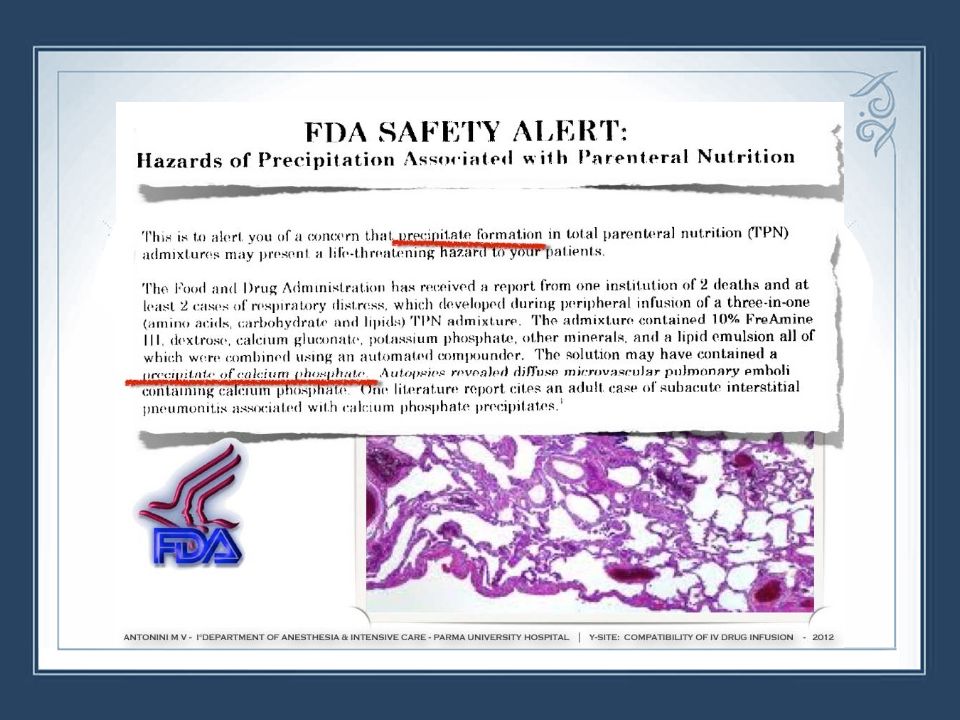 FDA SAFETY ALERT:
Hazards of Precipitation Associated with Parenteral Nutrition

This is to alert you of a concern that precipitate formation in total parenteral nutrition (TPN) admixtures may present a life-threatening hazard to your patients.

The Food and Drug Administration has received a report from one institution of 2 deaths and at least 2 cases of respiratory distress, which developed during peripheral infusion of a three-in-one (amino acids, carbohydrate and lipids) TPN admixture. The admixture contained 10% FreAmine III, dextrose, calcium gluconate, potassium phosphate, other minerals, and a lipid emulsion all of which were combined using an automated compounder. The solution may have contained a precipitate of calcium phosphate. Autopsies revealed diffuse microvascular pulmonary emboli containing calcium phosphate. One literature report cites an adult case of subacute interstitial pneumonitis associated with calcium phosphate precipitates.$^1$

FDA

ANTONINI M V - I°DEPARTMENT OF ANESTHESIA & INTENSIVE CARE - PARMA UNIVERSITY HOSPITAL | Y-SITE: COMPATIBILITY OF IV DRUG INFUSION - 2012